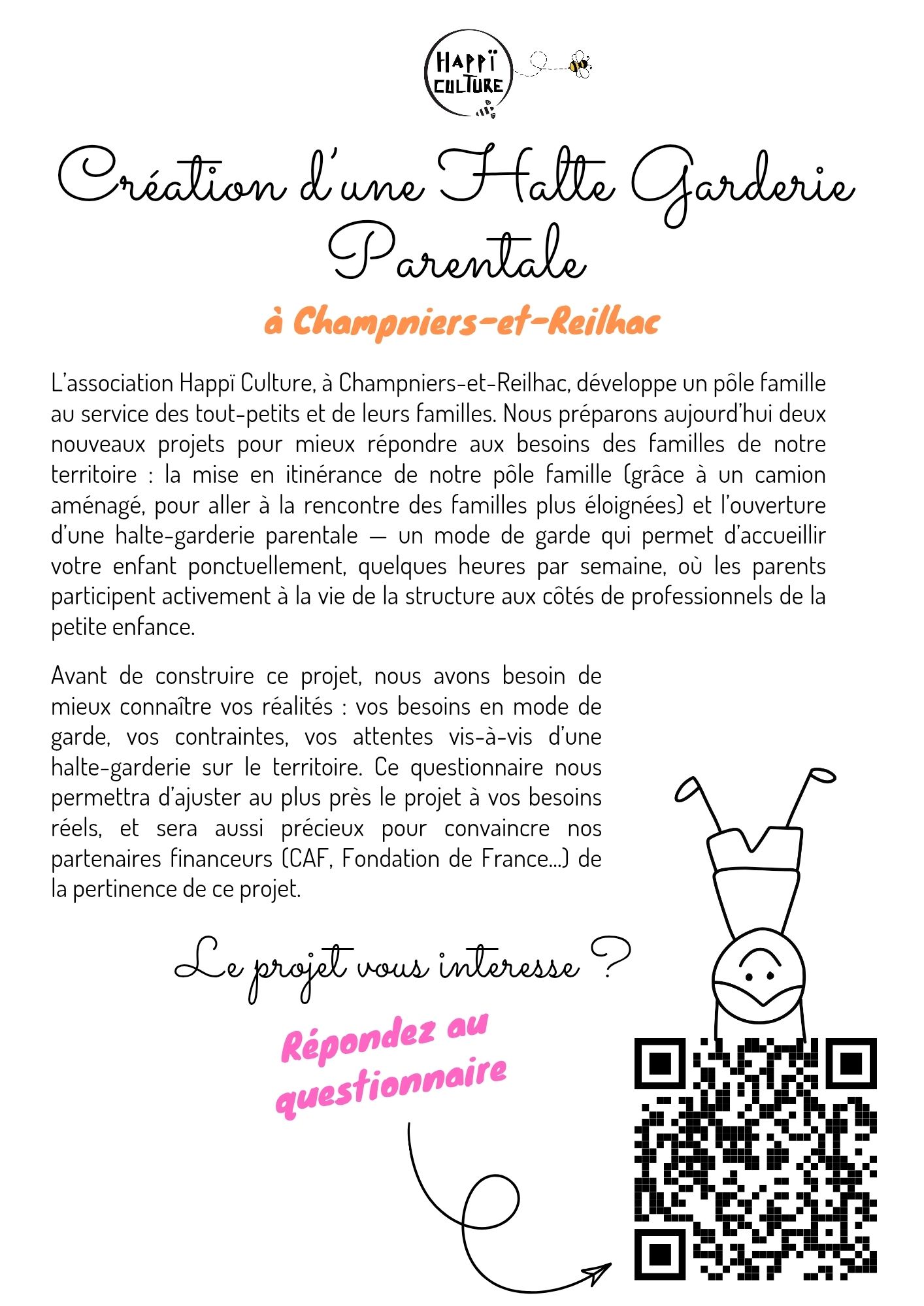 HAPPÏ
CULTURE

Création d'une Halte Garderie Parentale

à Champniers-et-Reilhac

L'association Happï Culture, à Champniers-et-Reilhac, développe un pôle famille au service des tout-petits et de leurs familles. Nous préparons aujourd'hui deux nouveaux projets pour mieux répondre aux besoins des familles de notre territoire : la mise en itinérance de notre pôle famille (grâce à un camion aménagé, pour aller à la rencontre des familles plus éloignées) et l'ouverture d'une halte-garderie parentale — un mode de garde qui permet d'accueillir votre enfant ponctuellement, quelques heures par semaine, où les parents participent activement à la vie de la structure aux côtés de professionnels de la petite enfance.

Avant de construire ce projet, nous avons besoin de mieux connaître vos réalités : vos besoins en mode de garde, vos contraintes, vos attentes vis-à-vis d'une halte-garderie sur le territoire. Ce questionnaire nous permettra d'ajuster au plus près le projet à vos besoins réels, et sera aussi précieux pour convaincre nos partenaires financeurs (CAF, Fondation de France...) de la pertinence de ce projet.

Le projet vous interesse ?

Répondez au questionnaire